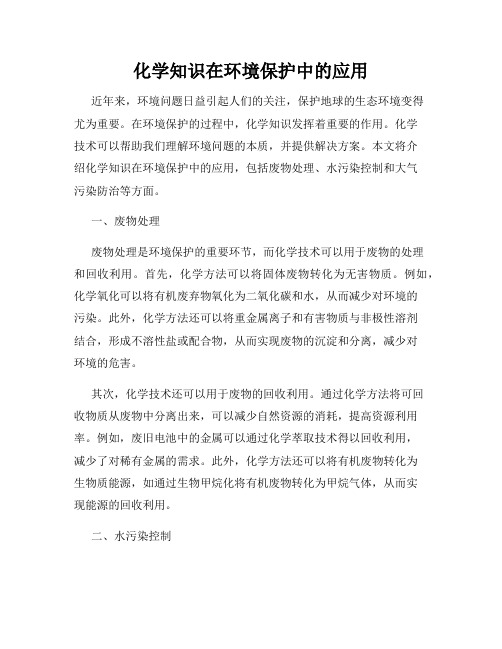 化学知识在环境保护中的应用

近年来，环境问题日益引起人们的关注，保护地球的生态环境变得尤为重要。在环境保护的过程中，化学知识发挥着重要的作用。化学技术可以帮助我们理解环境问题的本质，并提供解决方案。本文将介绍化学知识在环境保护中的应用，包括废物处理、水污染控制和大气污染防治等方面。

一、废物处理

废物处理是环境保护的重要环节，而化学技术可以用于废物的处理和回收利用。首先，化学方法可以将固体废物转化为无害物质。例如，化学氧化可以将有机废弃物氧化为二氧化碳和水，从而减少对环境的污染。此外，化学方法还可以将重金属离子和有害物质与非极性溶剂结合，形成不溶性盐或配合物，从而实现废物的沉淀和分离，减少对环境的危害。

其次，化学技术还可以用于废物的回收利用。通过化学方法将可回收物质从废物中分离出来，可以减少自然资源的消耗，提高资源利用率。例如，废旧电池中的金属可以通过化学萃取技术得以回收利用，减少了对稀有金属的需求。此外，化学方法还可以将有机废物转化为生物质能源，如通过生物甲烷化将有机废物转化为甲烷气体，从而实现能源的回收利用。

二、水污染控制